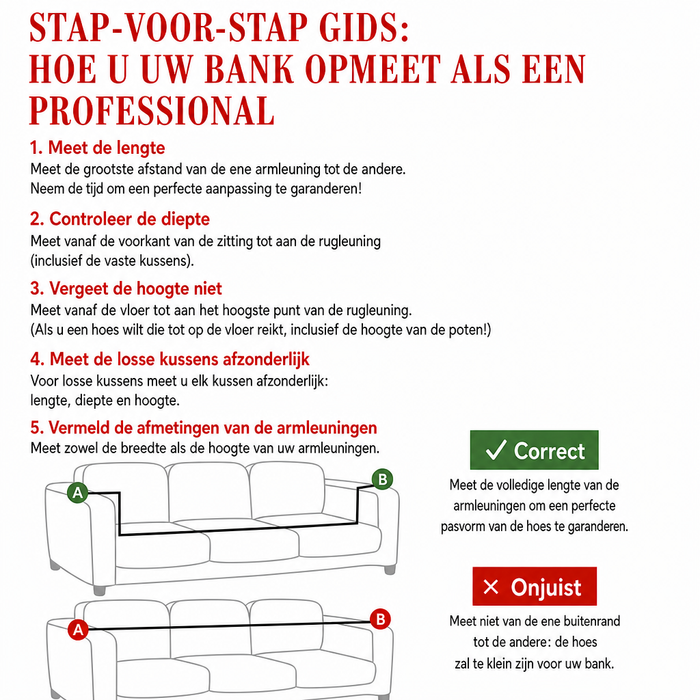 STAP-VOOR-STAP GIDS:
HOE U UW BANK OPMEET ALS EEN PROFESSIONAL

1. Meet de lengte
Meet de grootste afstand van de ene armleuning tot de andere.
Neem de tijd om een perfecte aanpassing te garanderen!

2. Controleer de diepte
Meet vanaf de voorkant van de zitting tot aan de rugleuning (inclusief de vaste kussens).

3. Vergeet de hoogte niet
Meet vanaf de vloer tot aan het hoogste punt van de rugleuning.
(Als u een hoes wilt die tot op de vloer reikt, inclusief de hoogte van de poten!)

4. Meet de losse kussens afzonderlijk
Voor losse kussens meet u elk kussen afzonderlijk:
lengte, diepte en hoogte.

5. Vermeld de afmetingen van de armleuningen
Meet zowel de breedte als de hoogte van uw armleuningen.

A

B

✓ Correct
Meet de volledige lengte van de armleuningen om een perfecte pasvorm van de hoes te garanderen.

A

B

× Onjuist
Meet niet van de ene buitenrand tot de andere: de hoes zal te klein zijn voor uw bank.